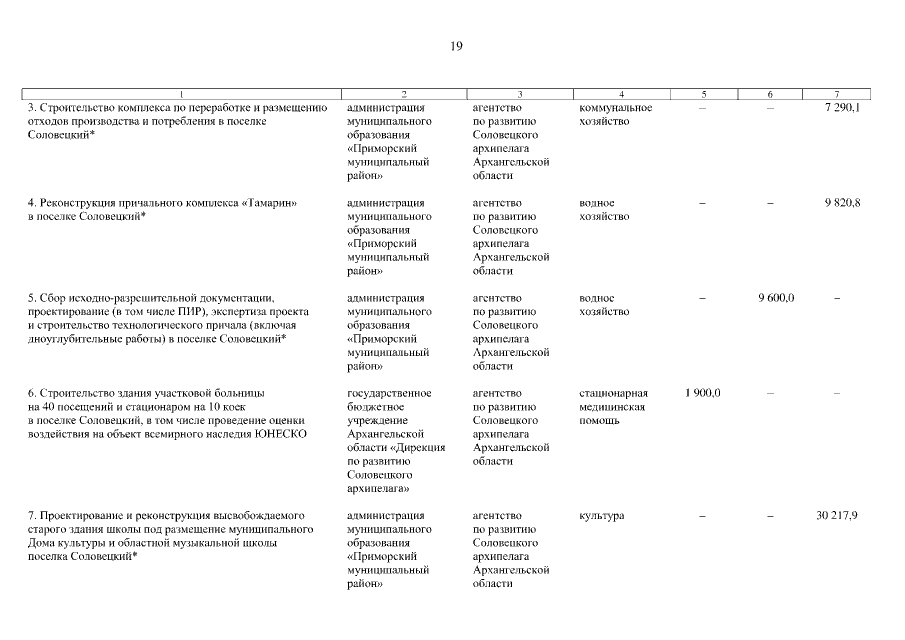 19

| 1 | 2 | 3 | 4 | 5 | 6 | 7 |
|---|---|---|---|---|---|---|
| 3. Строительство комплекса по переработке и размещению отходов производства и потребления в поселке Соловецкий* | администрация муниципального образования «Приморский муниципальный район» | агентство по развитию Соловецкого архипелага Архангельской области | коммунальное хозяйство | – | – | 7 290,1 |
| 4. Реконструкция причального комплекса «Тамарин» в поселке Соловецкий* | администрация муниципального образования «Приморский муниципальный район» | агентство по развитию Соловецкого архипелага Архангельской области | водное хозяйство | – | – | 9 820,8 |
| 5. Сбор исходно-разрешительной документации, проектирование (в том числе ПИР), экспертиза проекта и строительство технологического причала (включая дноуглубительные работы) в поселке Соловецкий* | администрация муниципального образования «Приморский муниципальный район» | агентство по развитию Соловецкого архипелага Архангельской области | водное хозяйство | – | 9 600,0 | – |
| 6. Строительство здания участковой больницы на 40 посещений и стационаром на 10 коек в поселке Соловецкий, в том числе проведение оценки воздействия на объект всемирного наследия ЮНЕСКО | государственное бюджетное учреждение Архангельской области «Дирекция по развитию Соловецкого архипелага» | агентство по развитию Соловецкого архипелага Архангельской области | стационарная медицинская помощь | 1 900,0 | – | – |
| 7. Проектирование и реконструкция высвобождаемого старого здания школы под размещение муниципального Дома культуры и областной музыкальной школы поселка Соловецкий* | администрация муниципального образования «Приморский муниципальный район» | агентство по развитию Соловецкого архипелага Архангельской области | культура | – | – | 30 217,9 |